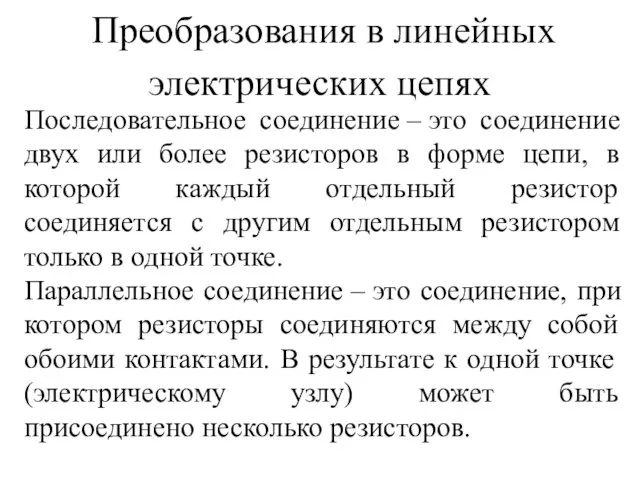 Преобразования в линейных электрических цепях

Последовательное соединение – это соединение двух или более резисторов в форме цепи, в которой каждый отдельный резистор соединяется с другим отдельным резистором только в одной точке.

Параллельное соединение – это соединение, при котором резисторы соединяются между собой обоими контактами. В результате к одной точке (электрическому узлу) может быть присоединено несколько резисторов.